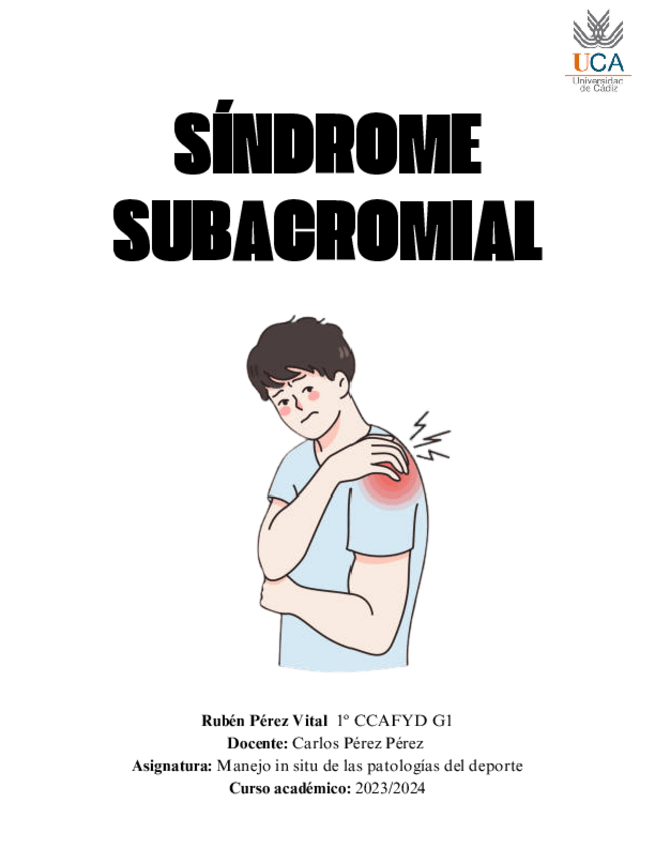 UCA
Universidad de Cádiz

SÍNDROME SUBACROMIAL

Rubén Pérez Vital 1º CCAFYD G1
Docente: Carlos Pérez Pérez
Asignatura: Manejo in situ de las patologías del deporte
Curso académico: 2023/2024